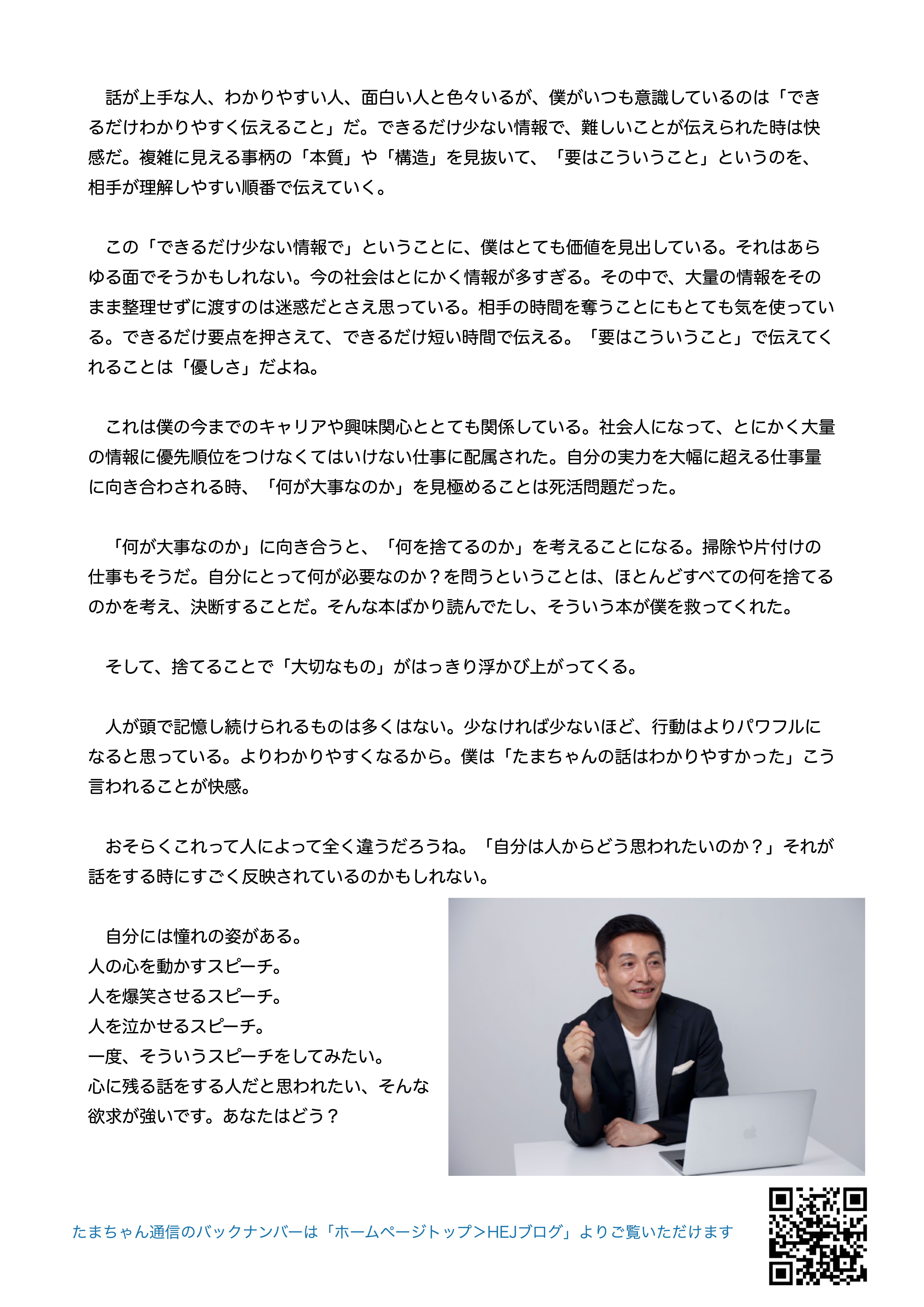 話が上手な人、わかりやすい人、面白い人と色々いるが、僕がいつも意識しているのは「できるだけわかりやすく伝えること」だ。できるだけ少ない情報で、難しいことが伝えられた時は快感だ。複雑に見える事柄の「本質」や「構造」を見抜いて、「要はこういうこと」というのを、相手が理解しやすい順番で伝えていく。

この「できるだけ少ない情報で」ということに、僕はとても価値を見出している。それはあらゆる面でそうかもしれない。今の社会はとにかく情報が多すぎる。その中で、大量の情報をそのまま整理せずに渡すのは迷惑だとさえ思っている。相手の時間を奪うことにもとても気を使っている。できるだけ要点を押さえて、できるだけ短い時間で伝える。「要はこういうこと」で伝えてくれることは「優しさ」だよね。

これは僕の今までのキャリアや興味関心ととても関係している。社会人になって、とにかく大量の情報に優先順位をつけなくてはいけない仕事に配属された。自分の実力を大幅に超える仕事量に向き合わされる時、「何が大事なのか」を見極めることは死活問題だった。

「何が大事なのか」に向き合うと、「何を捨てるのか」を考えることになる。掃除や片付けの仕事もそうだ。自分にとって何が必要なのか？を問うということは、ほとんどすべての何を捨てるのかを考え、決断することだ。そんな本ばかり読んでたし、そういう本が僕を救ってくれた。

そして、捨てることで「大切なもの」がはっきり浮かび上がってくる。

人が頭で記憶し続けられるものは多くはない。少なければ少ないほど、行動はよりパワフルになると思っている。よりわかりやすくなるから。僕は「たまちゃんの話はわかりやすかった」こう言われることが快感。

おそらくこれって人によって全く違うだろうね。「自分は人からどう思われたいのか？」それが話をする時にすごく反映されているのかもしれない。

自分には憧れの姿がある。
人の心を動かすスピーチ。
人を爆笑させるスピーチ。
人を泣かせるスピーチ。
一度、そういうスピーチをしてみたい。
心に残る話をする人だと思われたい、そんな欲求が強いです。あなたはどう？

たまちゃん通信のバックナンバーは「ホームページトップ>HEJブログ」よりご覧いただけます